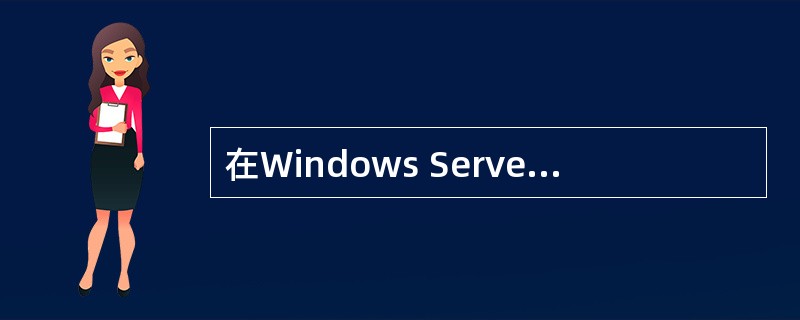 在Windows Serve...